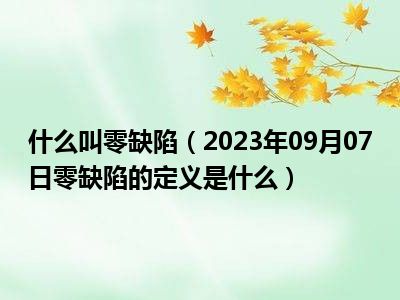 什么叫零缺陷（2023年09月07日零缺陷的定义是什么）